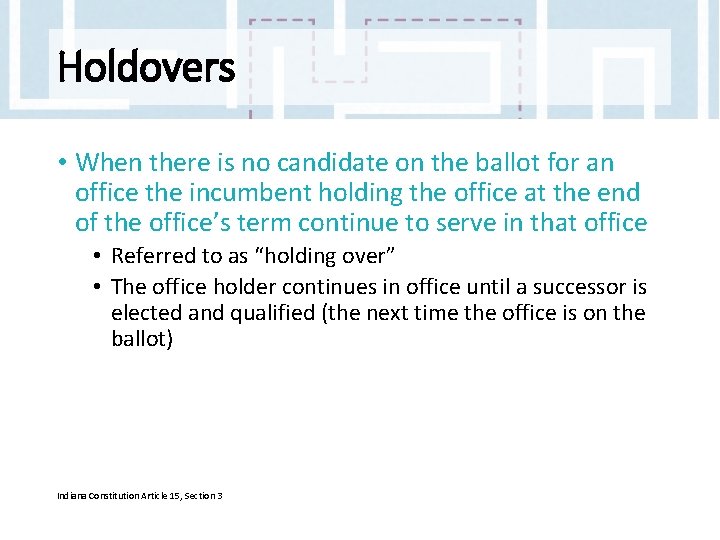 Holdovers

• When there is no candidate on the ballot for an office the incumbent holding the office at the end of the office's term continue to serve in that office

• Referred to as "holding over"

• The office holder continues in office until a successor is elected and qualified (the next time the office is on the ballot)

Indiana Constitution Article 15, Section 3